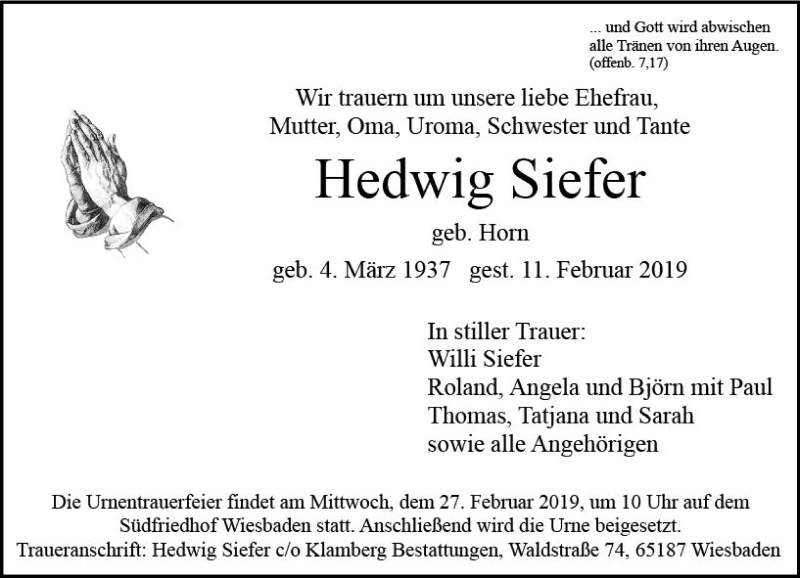 ... und Gott wird abwischen alle Tränen von ihren Augen. (offenb. 7,17)

Wir trauern um unsere liebe Ehefrau, Mutter, Oma, Uroma, Schwester und Tante

Hedwig Siefer

geb. Horn

geb. 4. März 1937   gest. 11. Februar 2019

In stiller Trauer:
Willi Siefer
Roland, Angela und Björn mit Paul
Thomas, Tatjana und Sarah
sowie alle Angehörigen

Die Urnentrauerfeier findet am Mittwoch, dem 27. Februar 2019, um 10 Uhr auf dem Südfriedhof Wiesbaden statt. Anschließend wird die Urne beigesetzt.
Traueranschrift: Hedwig Siefer c/o Klamberg Bestattungen, Waldstraße 74, 65187 Wiesbaden